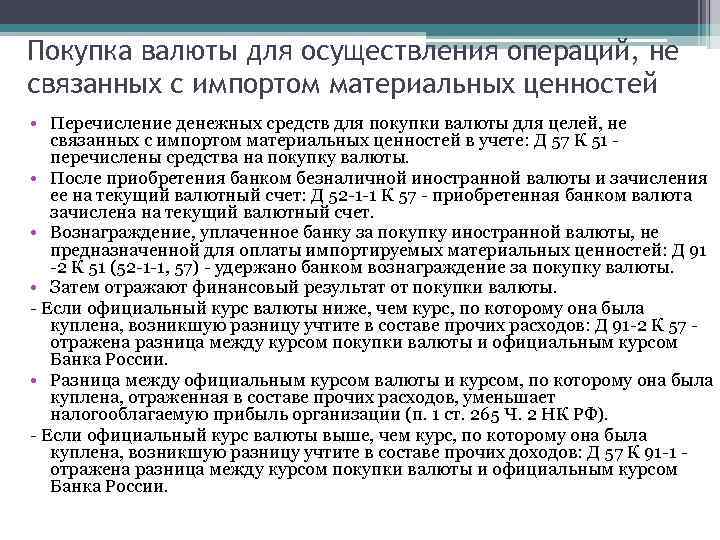 Покупка валюты для осуществления операций, не связанных с импортом материальных ценностей

• Перечисление денежных средств для покупки валюты для целей, не связанных с импортом материальных ценностей в учете: Д 57 К 51 - перечислены средства на покупку валюты.
• После приобретения банком безналичной иностранной валюты и зачисления ее на текущий валютный счет: Д 52-1-1 К 57 - приобретенная банком валюта зачислена на текущий валютный счет.
• Вознаграждение, уплаченное банку за покупку иностранной валюты, не предназначенной для оплаты импортируемых материальных ценностей: Д 91 -2 К 51 (52-1-1, 57) - удержано банком вознаграждение за покупку валюты.
• Затем отражают финансовый результат от покупки валюты.
- Если официальный курс валюты ниже, чем курс, по которому она была куплена, возникшую разницу учтите в составе прочих расходов: Д 91-2 К 57 - отражена разница между курсом покупки валюты и официальным курсом Банка России.
• Разница между официальным курсом валюты и курсом, по которому она была куплена, отраженная в составе прочих расходов, уменьшает налогооблагаемую прибыль организации (п. 1 ст. 265 Ч. 2 НК РФ).
- Если официальный курс валюты выше, чем курс, по которому она была куплена, возникшую разницу учтите в составе прочих доходов: Д 57 К 91-1 - отражена разница между курсом покупки валюты и официальным курсом Банка России.